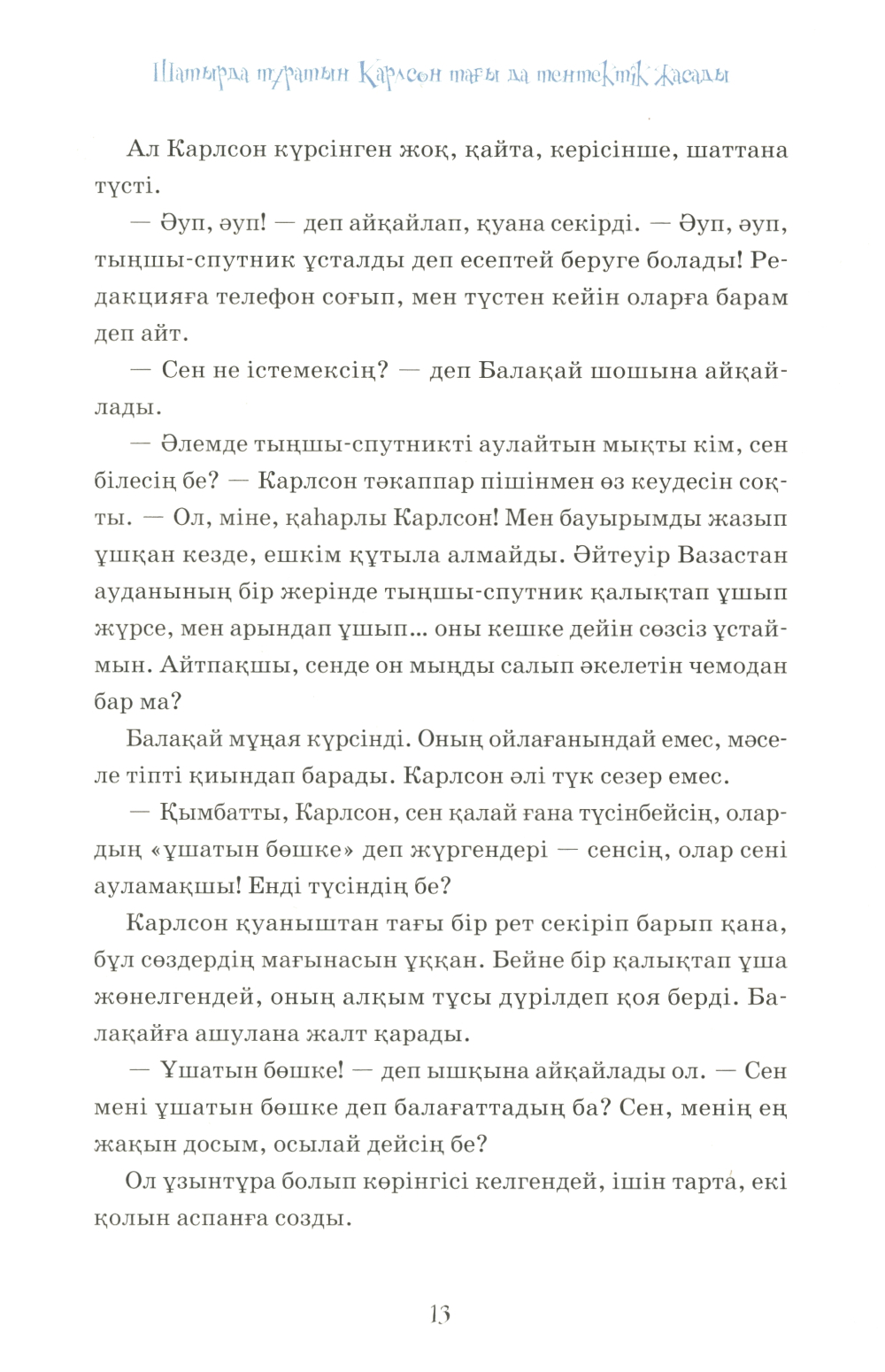 Шатырда тұратын Карлсон тағы да тентектік жасады

Ал Карлсон күрсінген жоқ, қайта, керісінше, шаттана түсті.

— Әуп, әуп! — деп айқайлап, қуана секірді. — Әуп, әуп, тыңшы-спутник ұсталды деп есептей беруге болады! Редакцияға телефон соғып, мен түстен кейін оларға барам деп айт.

— Сен не істемексің? — деп Балақай шошына айқайлады.

— Әлемде тыңшы-спутникті аулайтын мықты кім, сен білесің бе? — Карлсон тәкаппар пішінмен өз кеудесін соқты. — Ол, міне, қаһарлы Карлсон! Мен бауырымды жазып ұшқан кезде, ешкім құтыла алмайды. Әйтеуір Вазастан ауданының бір жерінде тыңшы-спутник қалықтап ұшып жүрсе, мен арындап ұшып... оны кешке дейін сөзсіз ұстаймын. Айтпақшы, сенде он мыңды салып әкелетін чемодан бар ма?

Балақай мұңая күрсінді. Оның ойлағанындай емес, мәселе тіпті қиындап барады. Карлсон әлі түк сезер емес.

— Қымбатты, Карлсон, сен қалай ғана түсінбейсің, олардың «ұшатын бөшке» деп жүргендері — сенсің, олар сені ауламақшы! Енді түсіндің бе?

Карлсон қуаныштан тағы бір рет секіріп барып қана, бұл сөздердің мағынасын ұққан. Бейне бір қалықтап ұша жөнелгендей, оның алқым тұсы дүрілдеп қоя берді. Балақайға ашулана жалт қарады.

— Ұшатын бөшке! — деп ышқына айқайлады ол. — Сен мені ұшатын бөшке деп балағаттадың ба? Сен, менің ең жақын досым, осылай дейсің бе?

Ол ұзынтұра болып көрінгісі келгендей, ішін тарта, екі қолын аспанға созды.

13